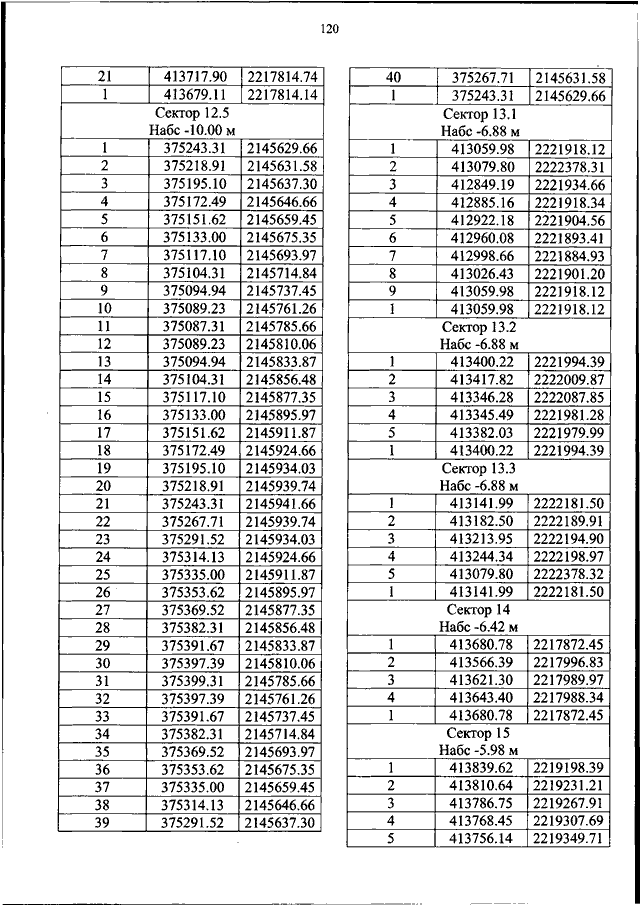 120

| 21 | 413717.90 | 2217814.74 |
|---|---|---|
| 1 | 413679.11 | 2217814.14 |
| Сектор 12.5 Набс -10.00 м | | |
| 1 | 375243.31 | 2145629.66 |
| 2 | 375218.91 | 2145631.58 |
| 3 | 375195.10 | 2145637.30 |
| 4 | 375172.49 | 2145646.66 |
| 5 | 375151.62 | 2145659.45 |
| 6 | 375133.00 | 2145675.35 |
| 7 | 375117.10 | 2145693.97 |
| 8 | 375104.31 | 2145714.84 |
| 9 | 375094.94 | 2145737.45 |
| 10 | 375089.23 | 2145761.26 |
| 11 | 375087.31 | 2145785.66 |
| 12 | 375089.23 | 2145810.06 |
| 13 | 375094.94 | 2145833.87 |
| 14 | 375104.31 | 2145856.48 |
| 15 | 375117.10 | 2145877.35 |
| 16 | 375133.00 | 2145895.97 |
| 17 | 375151.62 | 2145911.87 |
| 18 | 375172.49 | 2145924.66 |
| 19 | 375195.10 | 2145934.03 |
| 20 | 375218.91 | 2145939.74 |
| 21 | 375243.31 | 2145941.66 |
| 22 | 375267.71 | 2145939.74 |
| 23 | 375291.52 | 2145934.03 |
| 24 | 375314.13 | 2145924.66 |
| 25 | 375335.00 | 2145911.87 |
| 26 | 375353.62 | 2145895.97 |
| 27 | 375369.52 | 2145877.35 |
| 28 | 375382.31 | 2145856.48 |
| 29 | 375391.67 | 2145833.87 |
| 30 | 375397.39 | 2145810.06 |
| 31 | 375399.31 | 2145785.66 |
| 32 | 375397.39 | 2145761.26 |
| 33 | 375391.67 | 2145737.45 |
| 34 | 375382.31 | 2145714.84 |
| 35 | 375369.52 | 2145693.97 |
| 36 | 375353.62 | 2145675.35 |
| 37 | 375335.00 | 2145659.45 |
| 38 | 375314.13 | 2145646.66 |
| 39 | 375291.52 | 2145637.30 |

| 40 | 375267.71 | 2145631.58 |
|---|---|---|
| 1 | 375243.31 | 2145629.66 |
| Сектор 13.1 Набс -6.88 м | | |
| 1 | 413059.98 | 2221918.12 |
| 2 | 413079.80 | 2222378.31 |
| 3 | 412849.19 | 2221934.66 |
| 4 | 412885.16 | 2221918.34 |
| 5 | 412922.18 | 2221904.56 |
| 6 | 412960.08 | 2221893.41 |
| 7 | 412998.66 | 2221884.93 |
| 8 | 413026.43 | 2221901.20 |
| 9 | 413059.98 | 2221918.12 |
| 1 | 413059.98 | 2221918.12 |
| Сектор 13.2 Набс -6.88 м | | |
| 1 | 413400.22 | 2221994.39 |
| 2 | 413417.82 | 2222009.87 |
| 3 | 413346.28 | 2222087.85 |
| 4 | 413345.49 | 2221981.28 |
| 5 | 413382.03 | 2221979.99 |
| 1 | 413400.22 | 2221994.39 |
| Сектор 13.3 Набс -6.88 м | | |
| 1 | 413141.99 | 2222181.50 |
| 2 | 413182.50 | 2222189.91 |
| 3 | 413213.95 | 2222194.90 |
| 4 | 413244.34 | 2222198.97 |
| 5 | 413079.80 | 2222378.32 |
| 1 | 413141.99 | 2222181.50 |
| Сектор 14 Набс -6.42 м | | |
| 1 | 413680.78 | 2217872.45 |
| 2 | 413566.39 | 2217996.83 |
| 3 | 413621.30 | 2217989.97 |
| 4 | 413643.40 | 2217988.34 |
| 1 | 413680.78 | 2217872.45 |
| Сектор 15 Набс -5.98 м | | |
| 1 | 413839.62 | 2219198.39 |
| 2 | 413810.64 | 2219231.21 |
| 3 | 413786.75 | 2219267.91 |
| 4 | 413768.45 | 2219307.69 |
| 5 | 413756.14 | 2219349.71 |